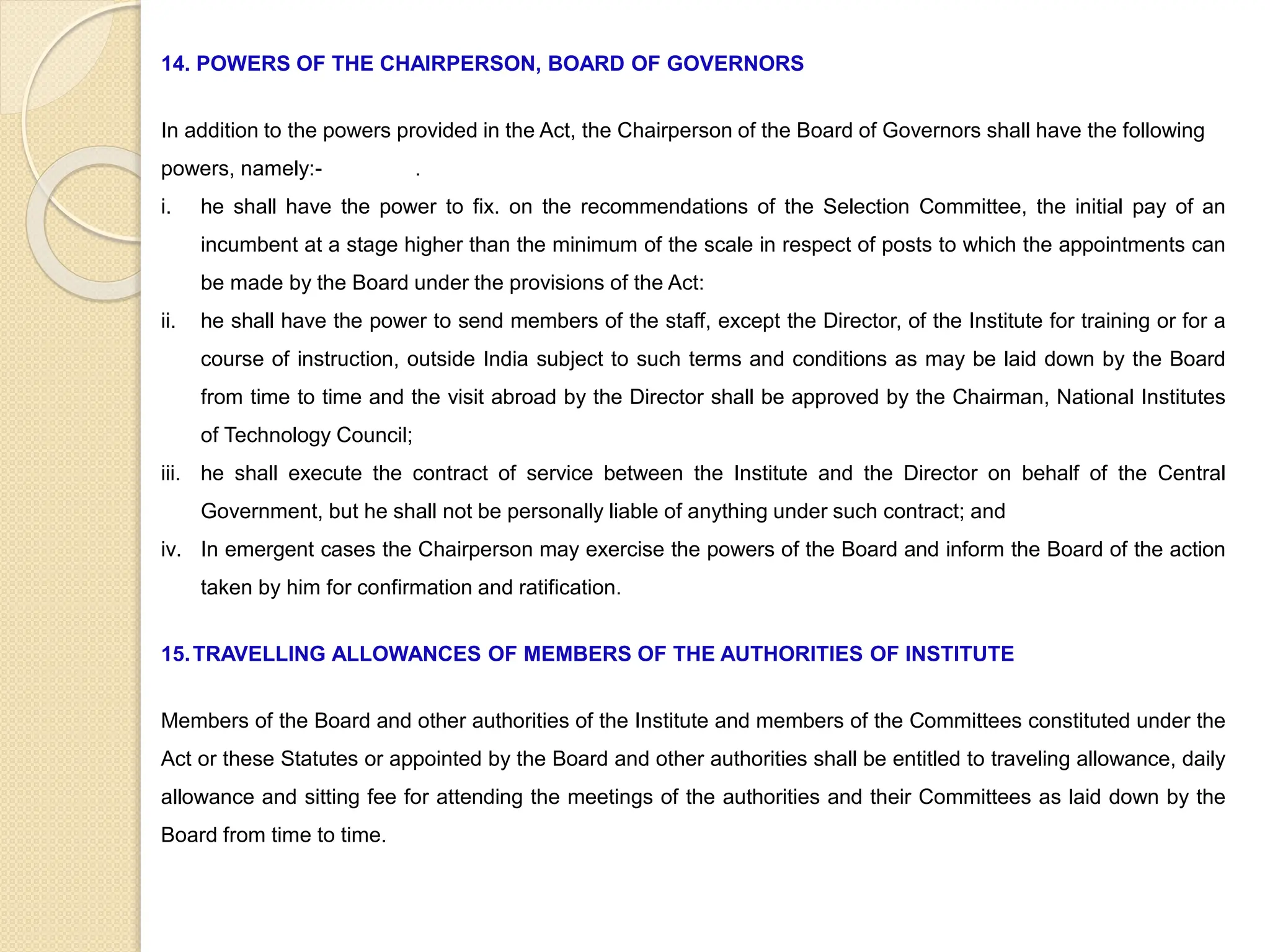 14. POWERS OF THE CHAIRPERSON, BOARD OF GOVERNORS

In addition to the powers provided in the Act, the Chairperson of the Board of Governors shall have the following powers, namely:- .

i. he shall have the power to fix. on the recommendations of the Selection Committee, the initial pay of an incumbent at a stage higher than the minimum of the scale in respect of posts to which the appointments can be made by the Board under the provisions of the Act:

ii. he shall have the power to send members of the staff, except the Director, of the Institute for training or for a course of instruction, outside India subject to such terms and conditions as may be laid down by the Board from time to time and the visit abroad by the Director shall be approved by the Chairman, National Institutes of Technology Council;

iii. he shall execute the contract of service between the Institute and the Director on behalf of the Central Government, but he shall not be personally liable of anything under such contract; and

iv. In emergent cases the Chairperson may exercise the powers of the Board and inform the Board of the action taken by him for confirmation and ratification.

15. TRAVELLING ALLOWANCES OF MEMBERS OF THE AUTHORITIES OF INSTITUTE

Members of the Board and other authorities of the Institute and members of the Committees constituted under the Act or these Statutes or appointed by the Board and other authorities shall be entitled to traveling allowance, daily allowance and sitting fee for attending the meetings of the authorities and their Committees as laid down by the Board from time to time.